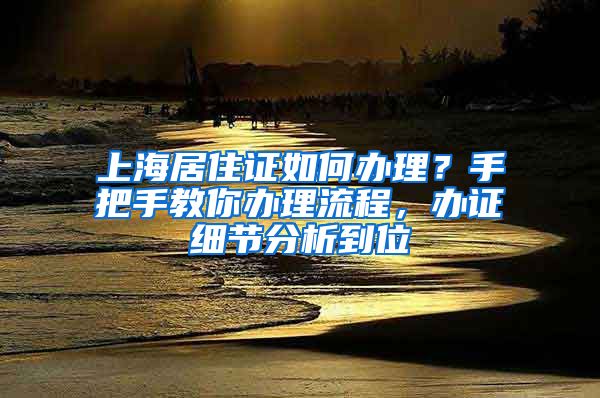 上海居住证如何办理？手把手教你办理流程，办证细节分析到位